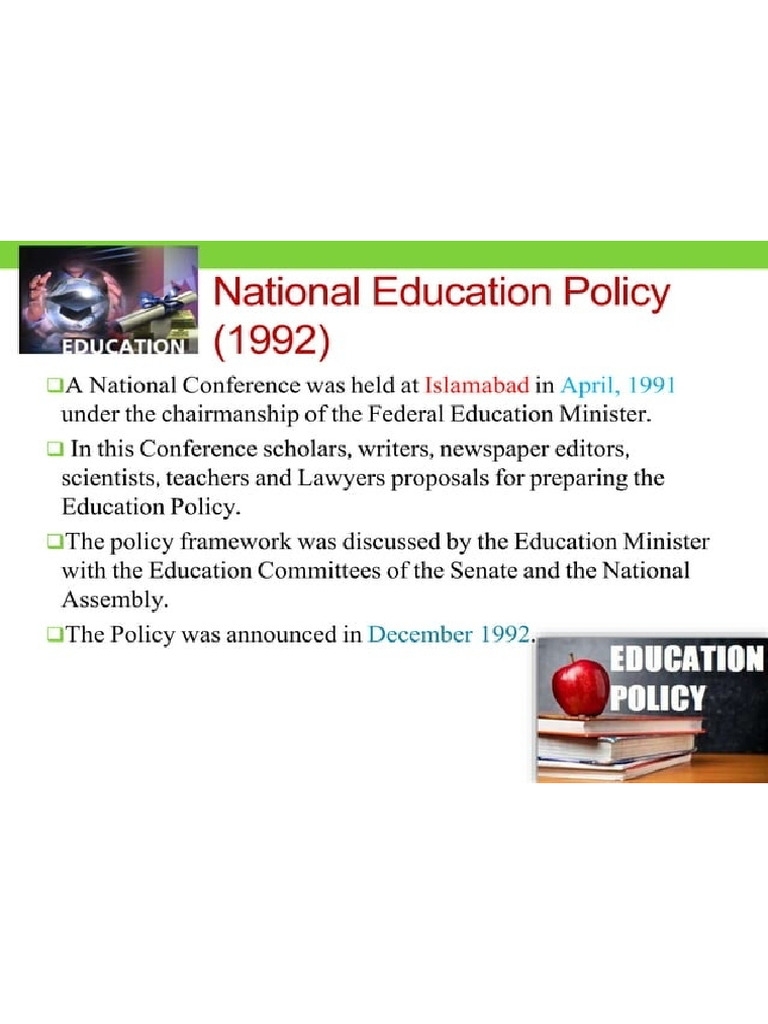 EDUCATION

National Education Policy (1992)

❑A National Conference was held at Islamabad in April, 1991 under the chairmanship of the Federal Education Minister.

❑ In this Conference scholars, writers, newspaper editors, scientists, teachers and Lawyers proposals for preparing the Education Policy.

❑The policy framework was discussed by the Education Minister with the Education Committees of the Senate and the National Assembly.

❑The Policy was announced in December 1992.

EDUCATION POLICY